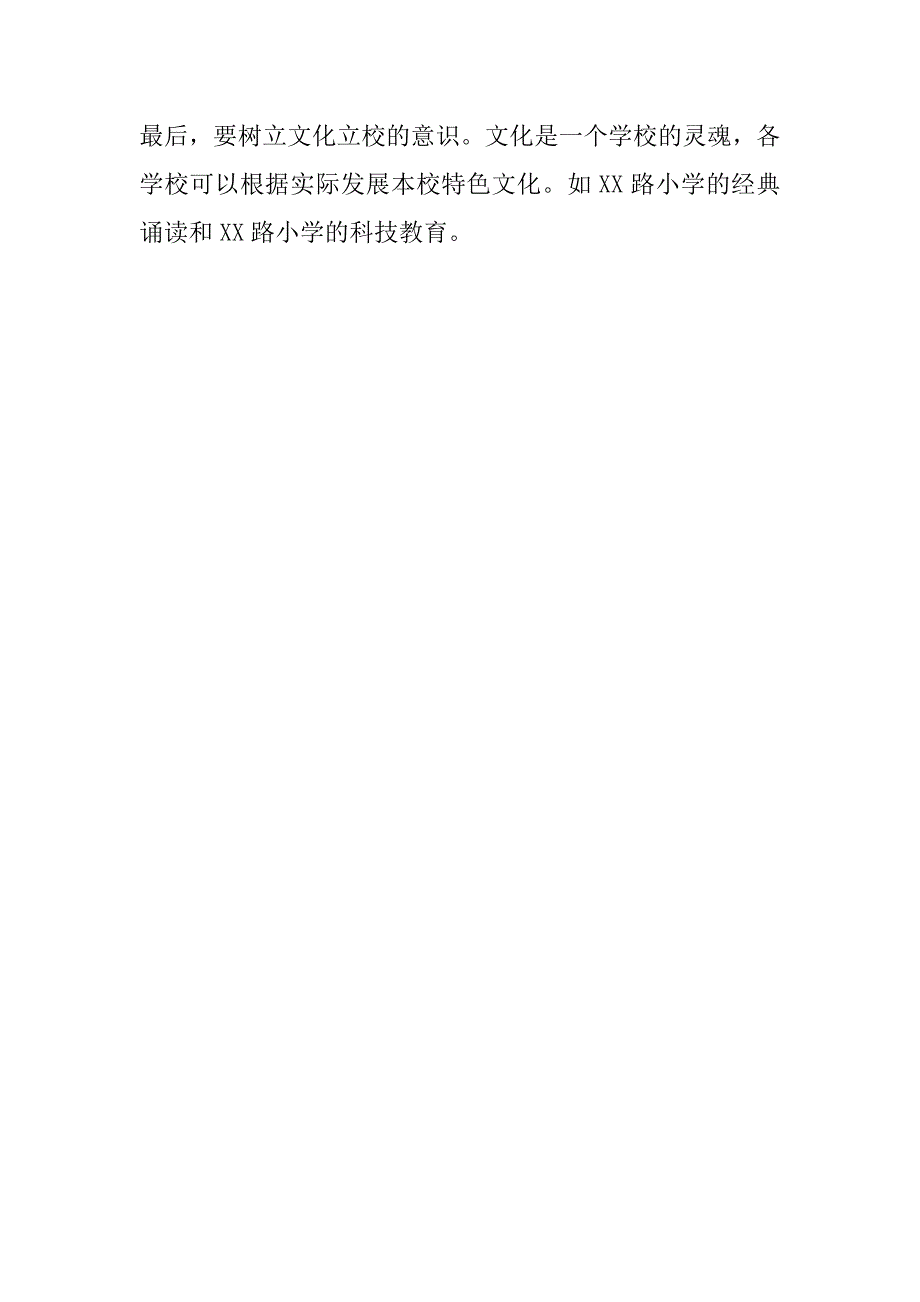 最后，要树立文化立校的意识。文化是一个学校的灵魂，各学校可以根据实际发展本校特色文化。如XX路小学的经典诵读和XX路小学的科技教育。